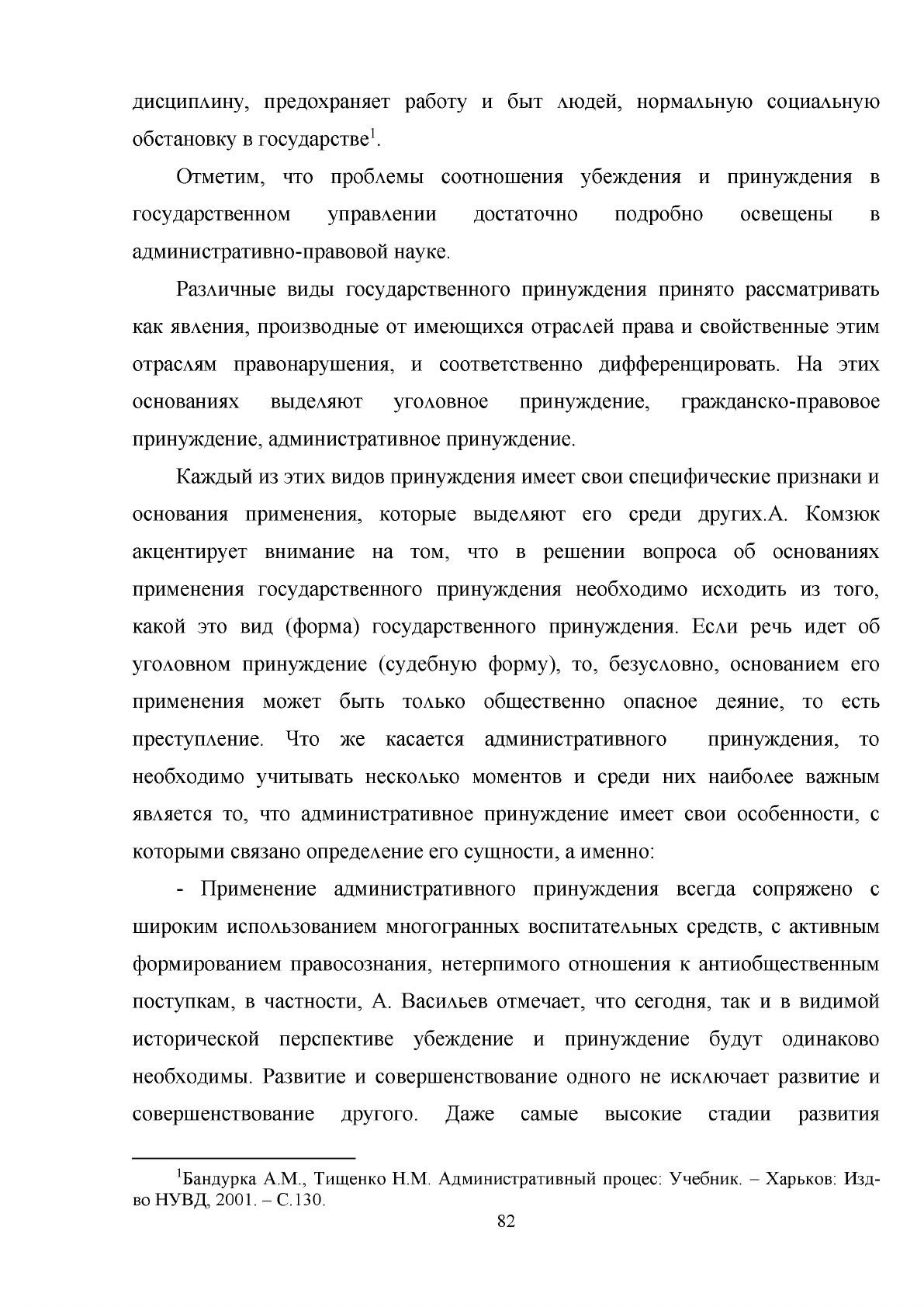 дисциплину, предохраняет работу и быт людей, нормальную социальную обстановку в государстве$^{1}$.

Отметим, что проблемы соотношения убеждения и принуждения в государственном управлении достаточно подробно освещены в административно-правовой науке.

Различные виды государственного принуждения принято рассматривать как явления, производные от имеющихся отраслей права и свойственные этим отраслям правонарушения, и соответственно дифференцировать. На этих основаниях выделяют уголовное принуждение, гражданско-правовое принуждение, административное принуждение.

Каждый из этих видов принуждения имеет свои специфические признаки и основания применения, которые выделяют его среди других.А. Комзюк акцентирует внимание на том, что в решении вопроса об основаниях применения государственного принуждения необходимо исходить из того, какой это вид (форма) государственного принуждения. Если речь идет об уголовном принуждение (судебную форму), то, безусловно, основанием его применения может быть только общественно опасное деяние, то есть преступление. Что же касается административного принуждения, то необходимо учитывать несколько моментов и среди них наиболее важным является то, что административное принуждение имеет свои особенности, с которыми связано определение его сущности, а именно:

- Применение административного принуждения всегда сопряжено с широким использованием многогранных воспитательных средств, с активным формированием правосознания, нетерпимого отношения к антиобщественным поступкам, в частности, А. Васильев отмечает, что сегодня, так и в видимой исторической перспективе убеждение и принуждение будут одинаково необходимы. Развитие и совершенствование одного не исключает развитие и совершенствование другого. Даже самые высокие стадии развития

$^{1}$Бандурка А.М., Тищенко Н.М. Административный процес: Учебник. – Харьков: Изд-во НУВД, 2001. – С.130.

82